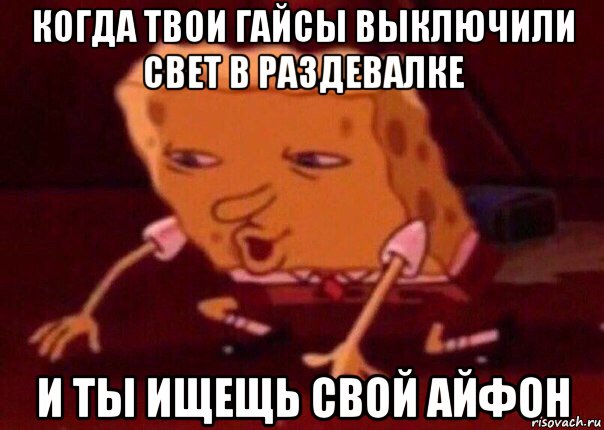 КОГДА ТВОИ ГАЙСЫ ВЫКЛЮЧИЛИ СВЕТ В РАЗДЕВАЛКЕ

И ТЫ ИЩЕЩЬ СВОЙ АЙФОН

risovach.ru